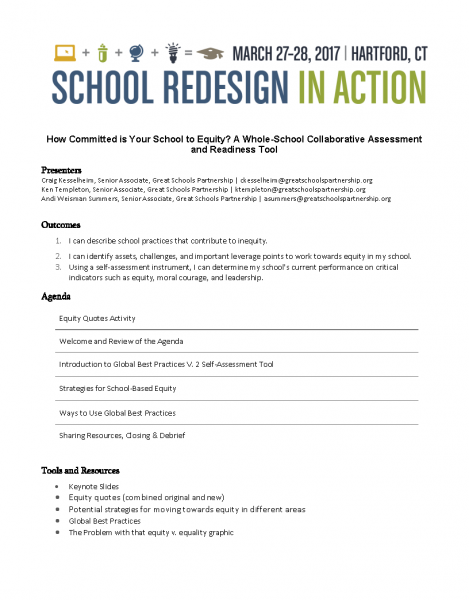 + + + = MARCH 27-28, 2017 | HARTFORD, CT

SCHOOL REDESIGN IN ACTION

How Committed is Your School to Equity? A Whole-School Collaborative Assessment and Readiness Tool

Presenters
Craig Kesselheim, Senior Associate, Great Schools Partnership | ckesselheim@greatschoolspartnership.org
Ken Templeton, Senior Associate, Great Schools Partnership | ktempleton@greatschoolspartnership.org
Andi Weisman Summers, Senior Associate, Great Schools Partnership | asummers@greatschoolspartnership.org

Outcomes
1. I can describe school practices that contribute to inequity.
2. I can identify assets, challenges, and important leverage points to work towards equity in my school.
3. Using a self-assessment instrument, I can determine my school's current performance on critical indicators such as equity, moral courage, and leadership.

Agenda
Equity Quotes Activity
Welcome and Review of the Agenda
Introduction to Global Best Practices V. 2 Self-Assessment Tool
Strategies for School-Based Equity
Ways to Use Global Best Practices
Sharing Resources, Closing & Debrief

Tools and Resources
• Keynote Slides
• Equity quotes (combined original and new)
• Potential strategies for moving towards equity in different areas
• Global Best Practices
• The Problem with that equity v. equality graphic